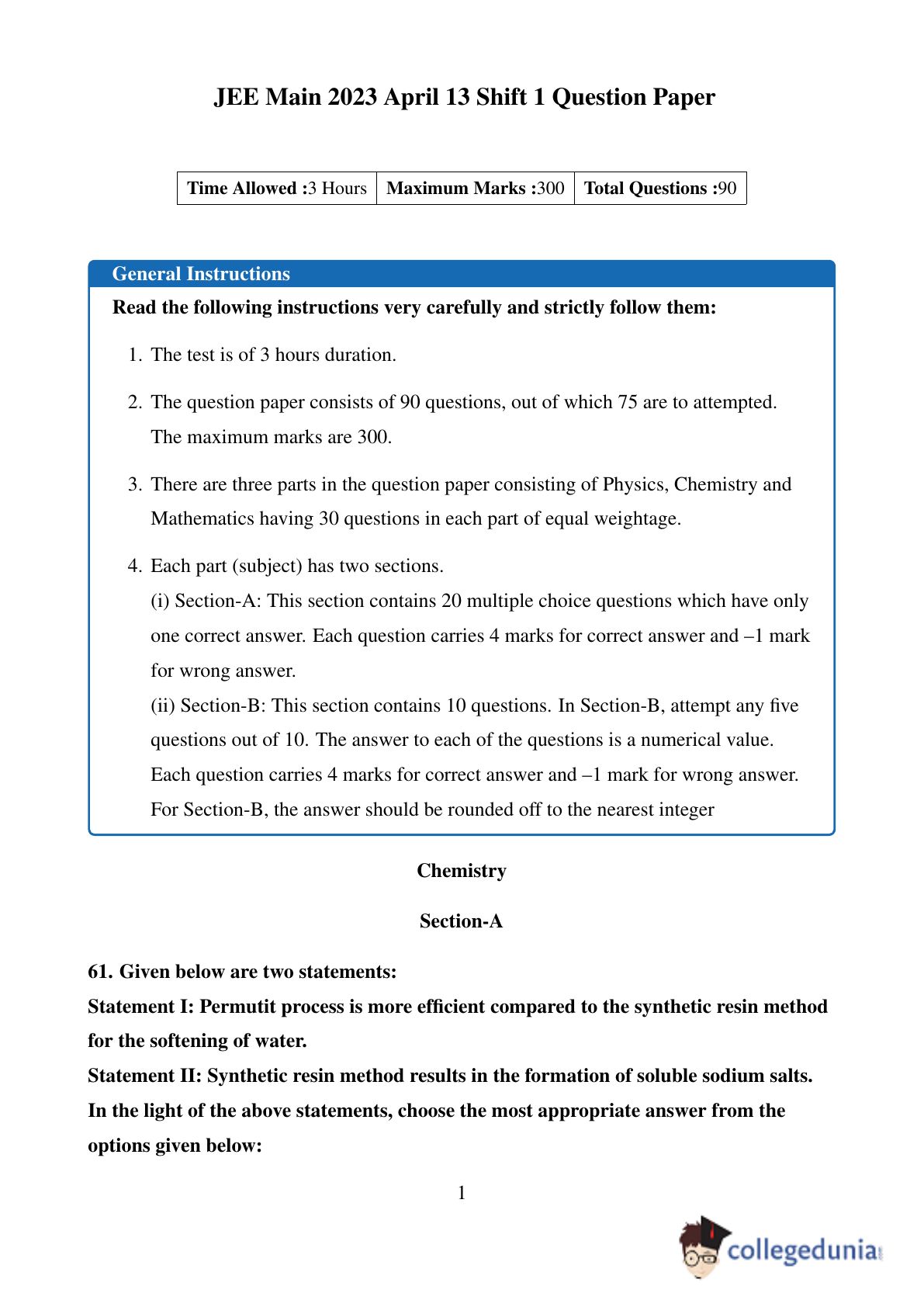 JEE Main 2023 April 13 Shift 1 Question Paper

| Time Allowed :3 Hours | Maximum Marks :300 | Total Questions :90 |
|---|---|---|

General Instructions

Read the following instructions very carefully and strictly follow them:

1. The test is of 3 hours duration.

2. The question paper consists of 90 questions, out of which 75 are to attempted. The maximum marks are 300.

3. There are three parts in the question paper consisting of Physics, Chemistry and Mathematics having 30 questions in each part of equal weightage.

4. Each part (subject) has two sections.
(i) Section-A: This section contains 20 multiple choice questions which have only one correct answer. Each question carries 4 marks for correct answer and –1 mark for wrong answer.
(ii) Section-B: This section contains 10 questions. In Section-B, attempt any five questions out of 10. The answer to each of the questions is a numerical value. Each question carries 4 marks for correct answer and –1 mark for wrong answer. For Section-B, the answer should be rounded off to the nearest integer

Chemistry

Section-A

61. Given below are two statements:
Statement I: Permutit process is more efficient compared to the synthetic resin method for the softening of water.
Statement II: Synthetic resin method results in the formation of soluble sodium salts.
In the light of the above statements, choose the most appropriate answer from the options given below:

1

collegedunia